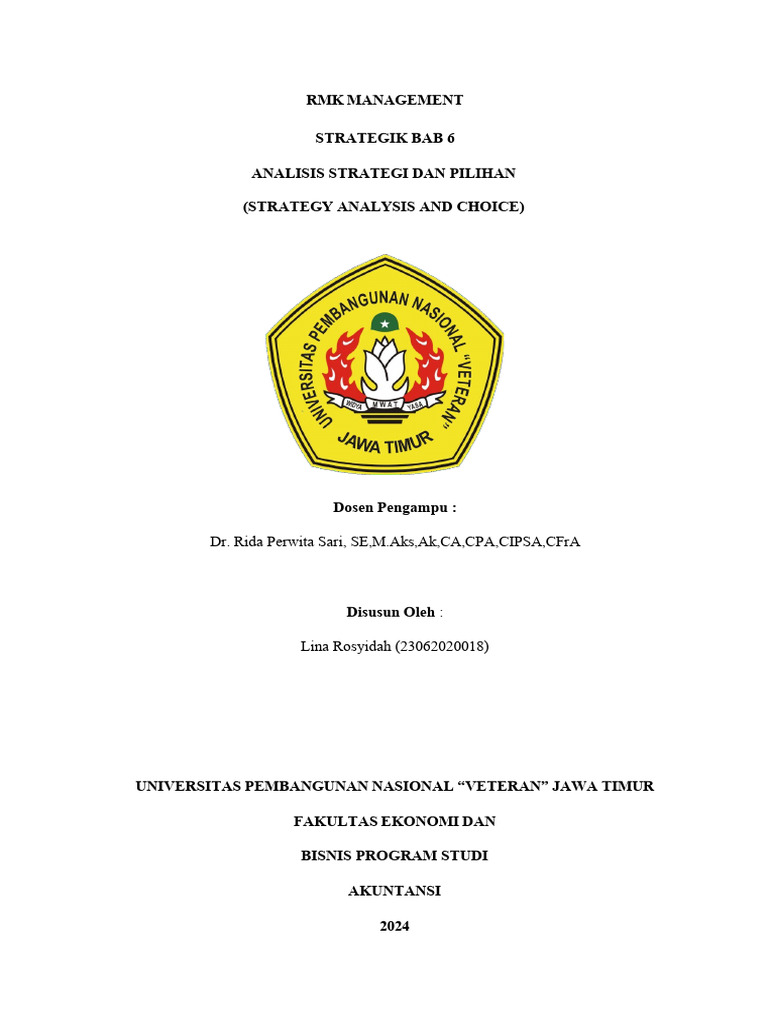 RMK MANAGEMENT

STRATEGIK BAB 6

ANALISIS STRATEGI DAN PILIHAN

(STRATEGY ANALYSIS AND CHOICE)

UNIVERSITAS PEMBANGUNAN NASIONAL "VETERAN"

WIDYA MWAT YASA

JAWA TIMUR

Dosen Pengampu :

Dr. Rida Perwita Sari, SE,M.Aks,Ak,CA,CPA,CIPSA,CFrA

Disusun Oleh :

Lina Rosyidah (23062020018)

UNIVERSITAS PEMBANGUNAN NASIONAL "VETERAN" JAWA TIMUR

FAKULTAS EKONOMI DAN

BISNIS PROGRAM STUDI

AKUNTANSI

2024